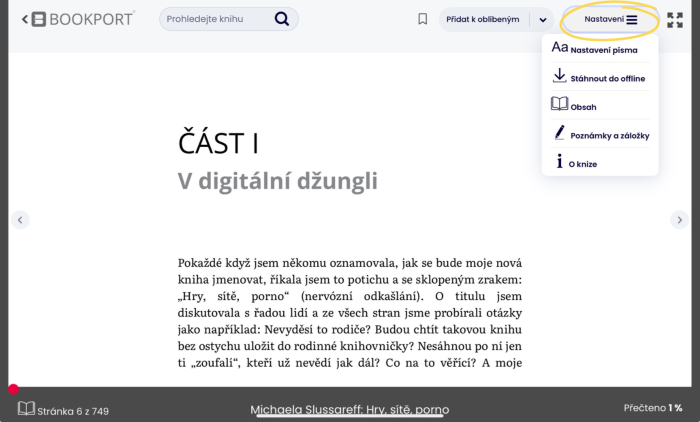 BOOKPORT

Prohledejte knihu

Přidat k oblíbeným

Nastavení

Aa Nastavení písma

Stáhnout do offline

Obsah

Poznámky a záložky

O knize

ČÁST I

V digitální džungli

Pokaždé když jsem někomu oznamovala, jak se bude moje nová kniha jmenovat, říkala jsem to potichu a se sklopeným zrakem: „Hry, sítě, porno“ (nervózní odkašlání). O titulu jsem diskutovala s řadou lidí a ze všech stran jsme probírali otázky jako například: Nevyděsí to rodiče? Budou chtít takovou knihu bez ostychu uložit do rodinné knihovničky? Nesáhnou po ní jen ti „zoufalí“, kteří už nevědí jak dál? Co na to věřící? A moje

Stránka 6 z 749

Michaela Slussareff: Hry, sítě, porno

Přečteno 1 %